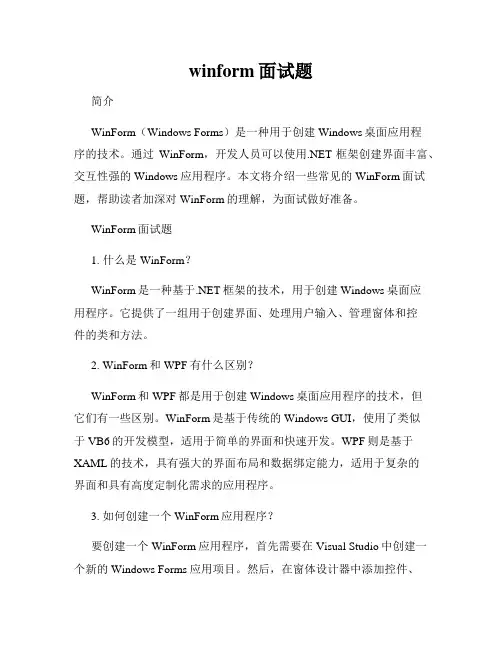 winform 面试题

简介

WinForm（Windows Forms）是一种用于创建 Windows 桌面应用程序的技术。通过 WinForm，开发人员可以使用.NET 框架创建界面丰富、交互性强的 Windows 应用程序。本文将介绍一些常见的 WinForm 面试题，帮助读者加深对 WinForm 的理解，为面试做好准备。

WinForm 面试题

1. 什么是 WinForm？

WinForm 是一种基于.NET 框架的技术，用于创建 Windows 桌面应用程序。它提供了一组用于创建界面、处理用户输入、管理窗体和控件的类和方法。

2. WinForm 和 WPF 有什么区别？

WinForm 和 WPF 都是用于创建 Windows 桌面应用程序的技术，但它们有一些区别。WinForm 是基于传统的 Windows GUI，使用了类似于 VB6 的开发模型，适用于简单的界面和快速开发。WPF 则是基于 XAML 的技术，具有强大的界面布局和数据绑定能力，适用于复杂的界面和具有高度定制化需求的应用程序。

3. 如何创建一个 WinForm 应用程序？

要创建一个 WinForm 应用程序，首先需要在 Visual Studio 中创建一个新的 Windows Forms 应用项目。然后，在窗体设计器中添加控件、